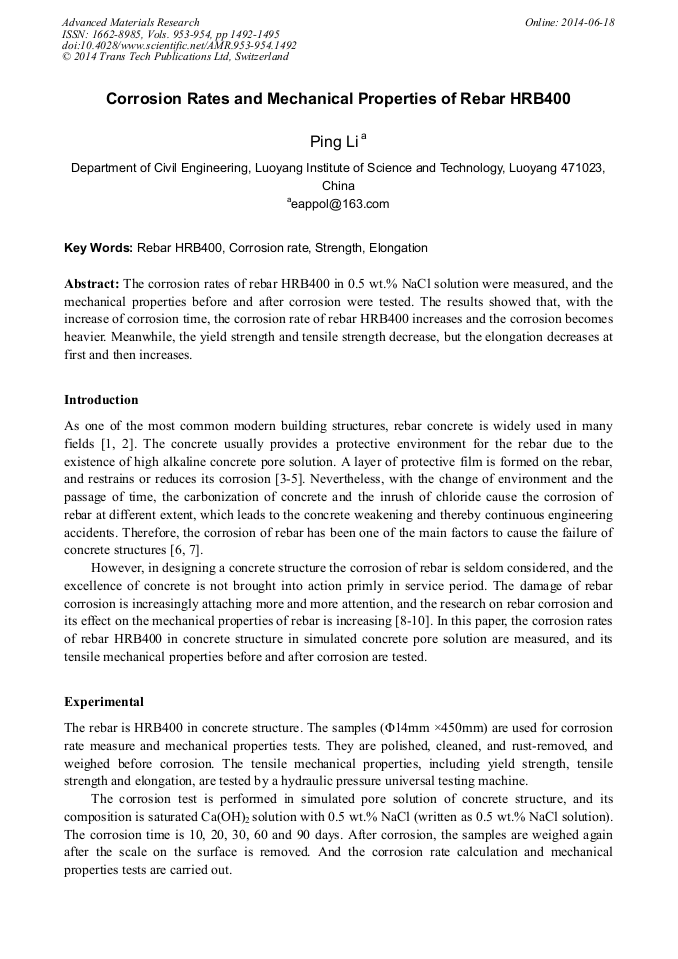 Advanced Materials Research
ISSN: 1662-8985, Vols. 953-954, pp 1492-1495
doi:10.4028/www.scientific.net/AMR.953-954.1492
© 2014 Trans Tech Publications Ltd, Switzerland

Online: 2014-06-18

Corrosion Rates and Mechanical Properties of Rebar HRB400

Ping Li $^a$

Department of Civil Engineering, Luoyang Institute of Science and Technology, Luoyang 471023, China
$^a$eappol@163.com

Key Words: Rebar HRB400, Corrosion rate, Strength, Elongation

Abstract: The corrosion rates of rebar HRB400 in 0.5 wt.% NaCl solution were measured, and the mechanical properties before and after corrosion were tested. The results showed that, with the increase of corrosion time, the corrosion rate of rebar HRB400 increases and the corrosion becomes heavier. Meanwhile, the yield strength and tensile strength decrease, but the elongation decreases at first and then increases.

Introduction

As one of the most common modern building structures, rebar concrete is widely used in many fields [1, 2]. The concrete usually provides a protective environment for the rebar due to the existence of high alkaline concrete pore solution. A layer of protective film is formed on the rebar, and restrains or reduces its corrosion [3-5]. Nevertheless, with the change of environment and the passage of time, the carbonization of concrete and the inrush of chloride cause the corrosion of rebar at different extent, which leads to the concrete weakening and thereby continuous engineering accidents. Therefore, the corrosion of rebar has been one of the main factors to cause the failure of concrete structures [6, 7].

However, in designing a concrete structure the corrosion of rebar is seldom considered, and the excellence of concrete is not brought into action primly in service period. The damage of rebar corrosion is increasingly attaching more and more attention, and the research on rebar corrosion and its effect on the mechanical properties of rebar is increasing [8-10]. In this paper, the corrosion rates of rebar HRB400 in concrete structure in simulated concrete pore solution are measured, and its tensile mechanical properties before and after corrosion are tested.

Experimental

The rebar is HRB400 in concrete structure. The samples (Φ14mm ×450mm) are used for corrosion rate measure and mechanical properties tests. They are polished, cleaned, and rust-removed, and weighed before corrosion. The tensile mechanical properties, including yield strength, tensile strength and elongation, are tested by a hydraulic pressure universal testing machine.

The corrosion test is performed in simulated pore solution of concrete structure, and its composition is saturated $Ca(OH)_2$ solution with 0.5 wt.% NaCl (written as 0.5 wt.% NaCl solution). The corrosion time is 10, 20, 30, 60 and 90 days. After corrosion, the samples are weighed again after the scale on the surface is removed. And the corrosion rate calculation and mechanical properties tests are carried out.